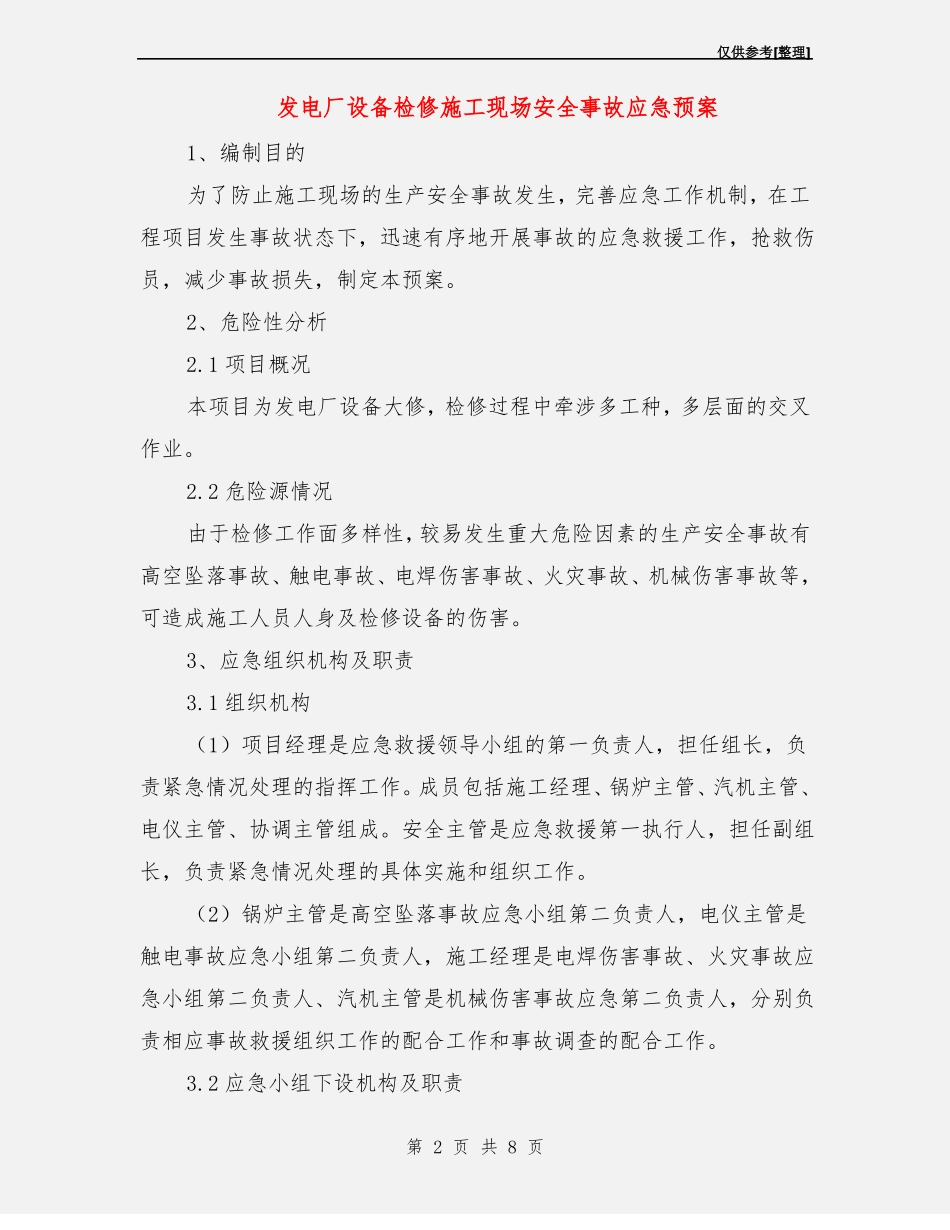 仅供参考[整理]

发电厂设备检修施工现场安全事故应急预案

1、编制目的

为了防止施工现场的生产安全事故发生，完善应急工作机制，在工程项目发生事故状态下，迅速有序地开展事故的应急救援工作，抢救伤员，减少事故损失，制定本预案。

2、危险性分析

2.1 项目概况

本项目为发电厂设备大修，检修过程中牵涉多工种，多层面的交叉作业。

2.2 危险源情况

由于检修工作面多样性，较易发生重大危险因素的生产安全事故有高空坠落事故、触电事故、电焊伤害事故、火灾事故、机械伤害事故等，可造成施工人员人身及检修设备的伤害。

3、应急组织机构及职责

3.1 组织机构

（1）项目经理是应急救援领导小组的第一负责人，担任组长，负责紧急情况处理的指挥工作。成员包括施工经理、锅炉主管、汽机主管、电仪主管、协调主管组成。安全主管是应急救援第一执行人，担任副组长，负责紧急情况处理的具体实施和组织工作。

（2）锅炉主管是高空坠落事故应急小组第二负责人，电仪主管是触电事故应急小组第二负责人，施工经理是电焊伤害事故、火灾事故应急小组第二负责人、汽机主管是机械伤害事故应急第二负责人，分别负责相应事故救援组织工作的配合工作和事故调查的配合工作。

3.2 应急小组下设机构及职责

第 2 页 共 8 页